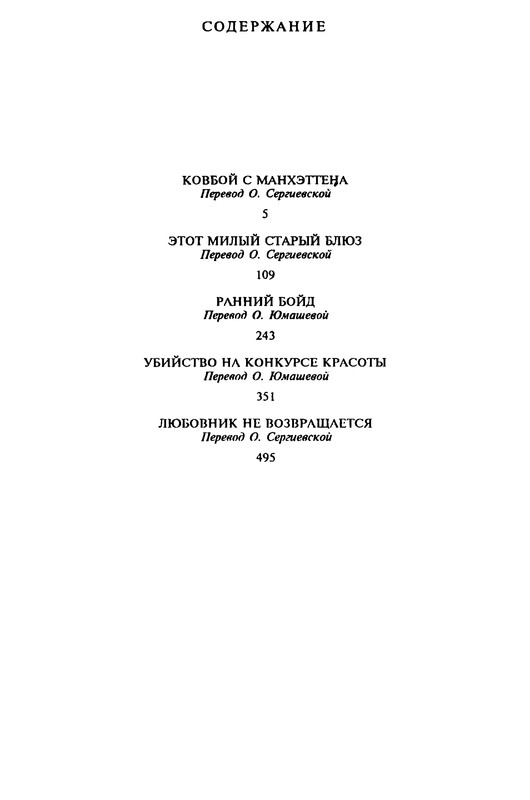 СОДЕРЖАНИЕ

КОВБОЙ С МАНХЭТТЕНА
Перевод О. Сергиевской
5

ЭТОТ МИЛЫЙ СТАРЫЙ БЛЮЗ
Перевод О. Сергиевской
109

РАННИЙ БОЙД
Перевод О. Юмашевой
243

УБИЙСТВО НА КОНКУРСЕ КРАСОТЫ
Перевод О. Юмашевой
351

ЛЮБОВНИК НЕ ВОЗВРАЩАЕТСЯ
Перевод О. Сергиевской
495